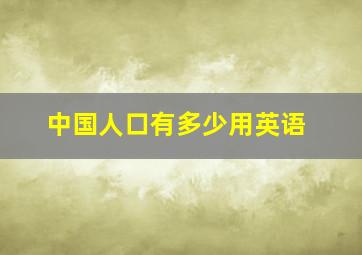 中国人口有多少用英语